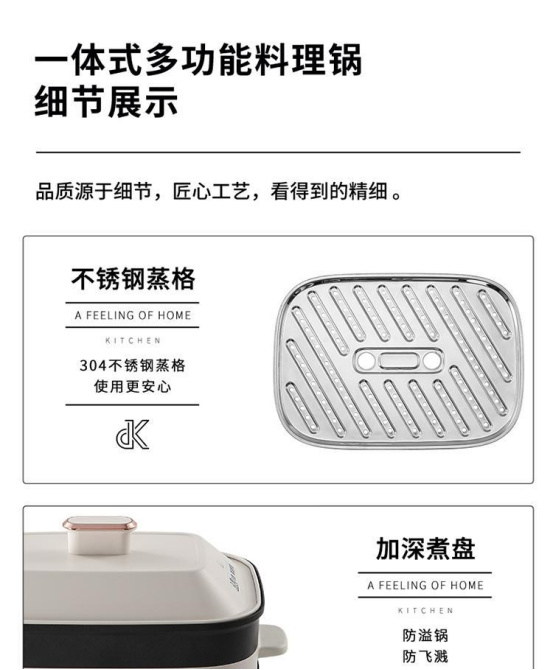 一体式多功能料理锅
细节展示

品质源于细节，匠心工艺，看得到的精细。

不锈钢蒸格

A FEELING OF HOME

KITCHEN

304不锈钢蒸格
使用更安心

dK

加深煮盘

A FEELING OF HOME

KITCHEN

防溢锅
防飞溅